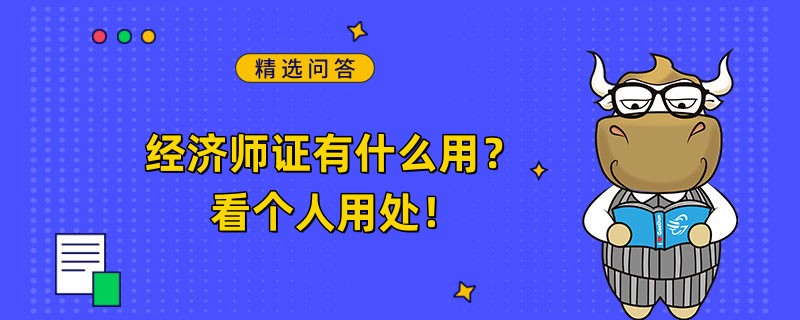 精选问答

经济师证有什么用？
看个人用处！